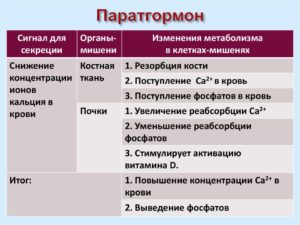 Паратгормон

| Сигнал для секреции | Органы-мишени | Изменения метаболизма в клетках-мишенях |
|---|---|---|
| Снижение концентрации ионов кальция в крови | Костная ткань | 1. Резорбция кости |
| | | 2. Поступление $Ca^{2+}$ в кровь |
| | | 3. Поступление фосфатов в кровь |
| | Почки | 1. Увеличение реабсорбции $Ca^{2+}$ |
| | | 2. Уменьшение реабсорбции фосфатов |
| | | 3. Стимулирует активацию витамина D. |
| Итог: | | 1. Повышение концентрации $Ca^{2+}$ в крови |
| | | 2. Выведение фосфатов |